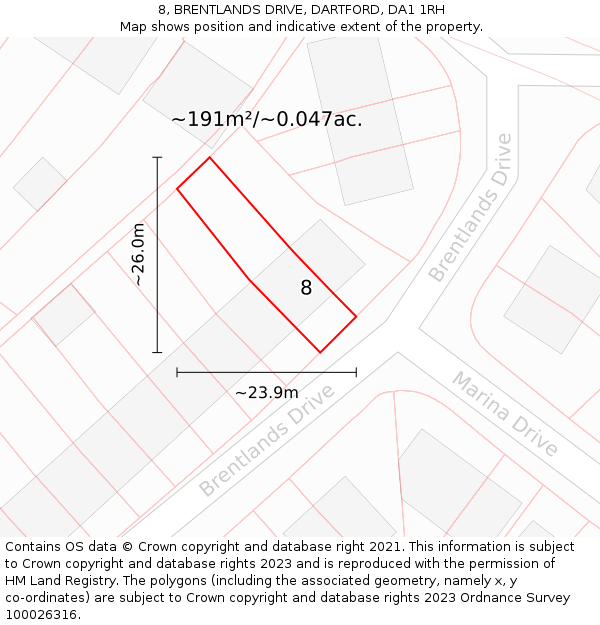 8, BRENTLANDS DRIVE, DARTFORD, DA1 1RH
Map shows position and indicative extent of the property.

~191m²/~0.047ac.

~26.0m

8

~23.9m

Brentlands Drive

Brentlands Drive

Marina Drive

Contains OS data © Crown copyright and database right 2021. This information is subject to Crown copyright and database rights 2023 and is reproduced with the permission of HM Land Registry. The polygons (including the associated geometry, namely x, y co-ordinates) are subject to Crown copyright and database rights 2023 Ordnance Survey 100026316.